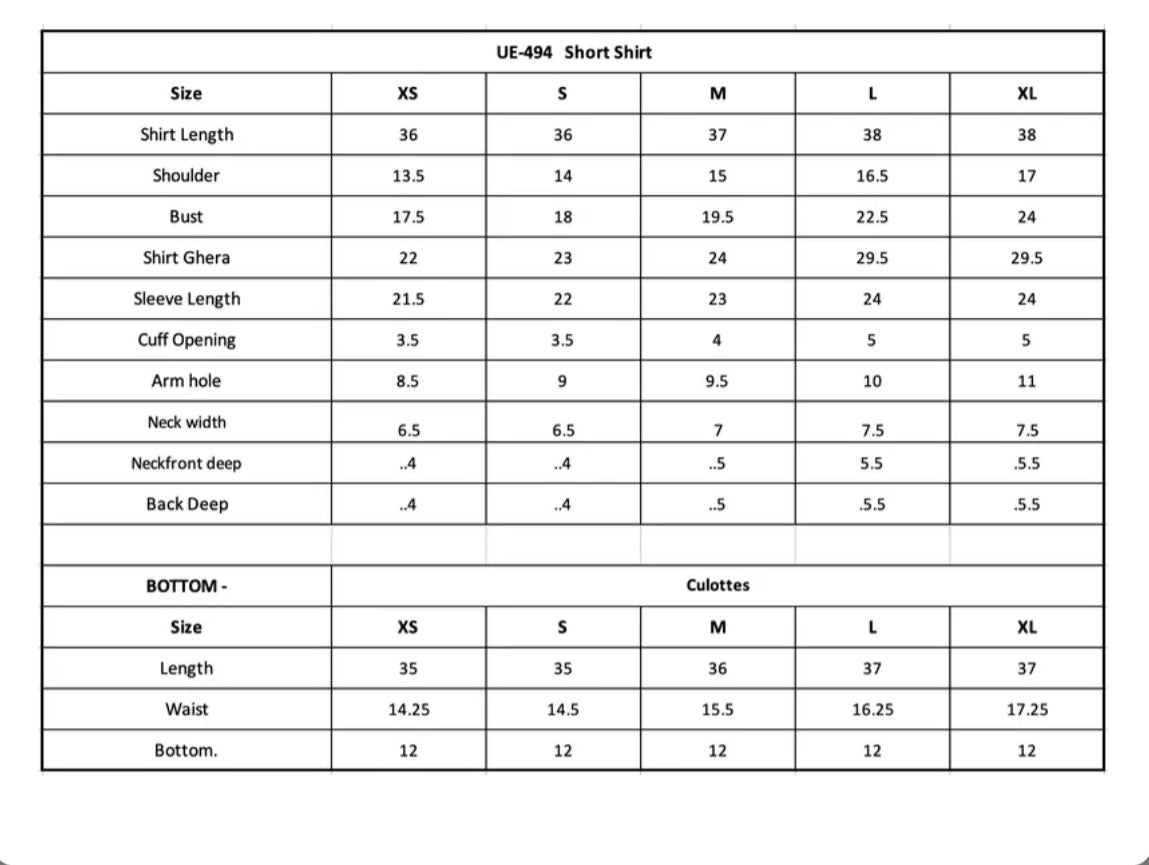 | UE-494 Short Shirt | | | | | |
|---|---|---|---|---|---|
| Size | XS | S | M | L | XL |
| Shirt Length | 36 | 36 | 37 | 38 | 38 |
| Shoulder | 13.5 | 14 | 15 | 16.5 | 17 |
| Bust | 17.5 | 18 | 19.5 | 22.5 | 24 |
| Shirt Ghera | 22 | 23 | 24 | 29.5 | 29.5 |
| Sleeve Length | 21.5 | 22 | 23 | 24 | 24 |
| Cuff Opening | 3.5 | 3.5 | 4 | 5 | 5 |
| Arm hole | 8.5 | 9 | 9.5 | 10 | 11 |
| Neck width | 6.5 | 6.5 | 7 | 7.5 | 7.5 |
| Neckfront deep | ..4 | ..4 | ..5 | 5.5 | .5.5 |
| Back Deep | ..4 | ..4 | ..5 | .5.5 | .5.5 |
| | | | | | |
| BOTTOM - | Culottes | | | | |
| Size | XS | S | M | L | XL |
| Length | 35 | 35 | 36 | 37 | 37 |
| Waist | 14.25 | 14.5 | 15.5 | 16.25 | 17.25 |
| Bottom. | 12 | 12 | 12 | 12 | 12 |